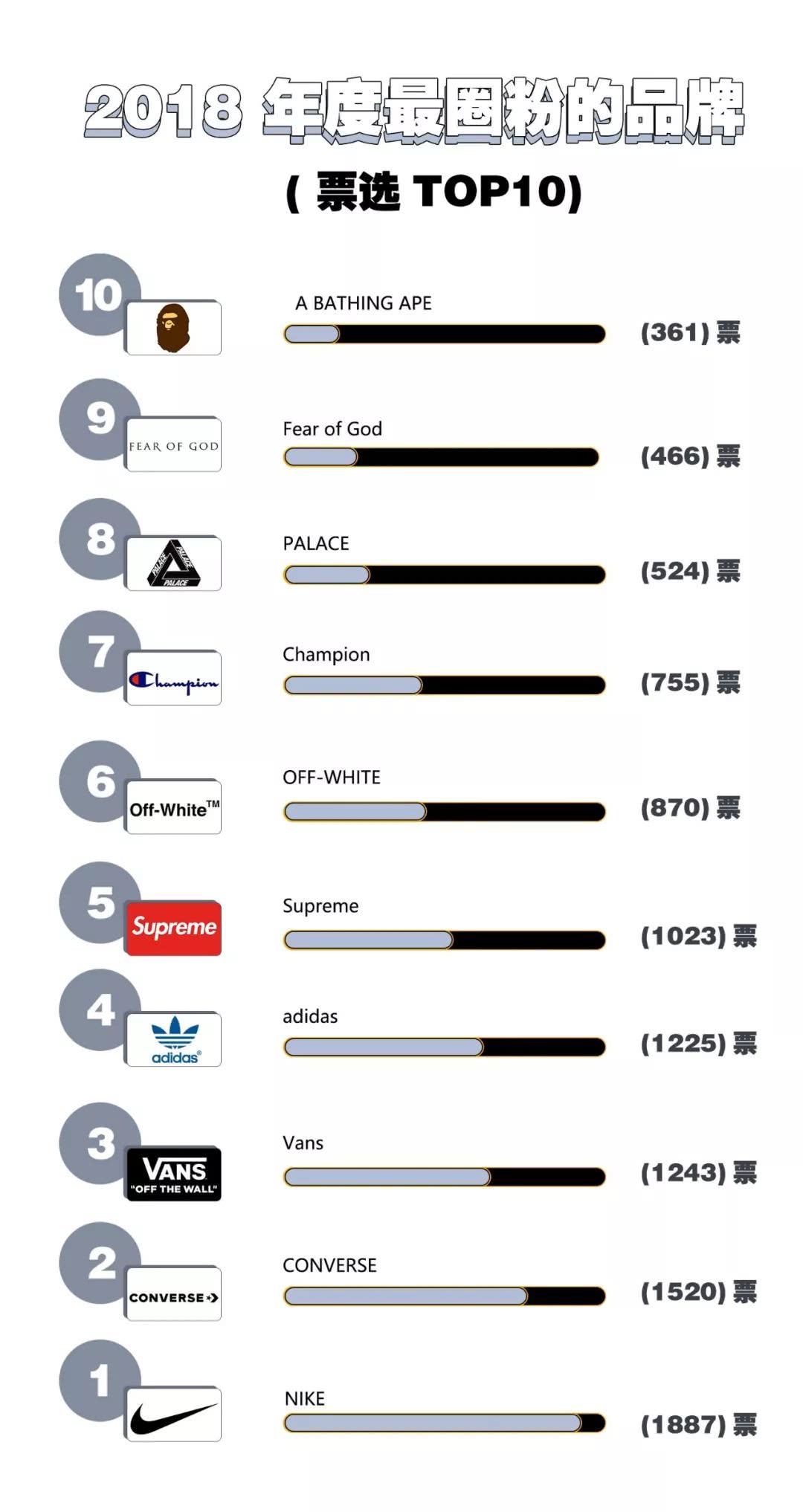 2018 年度最圈粉的品牌

( 票选 TOP10)

10
A BATHING APE
(361) 票

9
FEAR OF GOD
Fear of God
(466) 票

8
PALACE
PALACE
(524) 票

7
Champion
Champion
(755) 票

6
Off-White™
OFF-WHITE
(870) 票

5
Supreme
Supreme
(1023) 票

4
adidas
adidas
(1225) 票

3
VANS "OFF THE WALL"
Vans
(1243) 票

2
CONVERSE
CONVERSE
(1520) 票

1
NIKE
(1887) 票